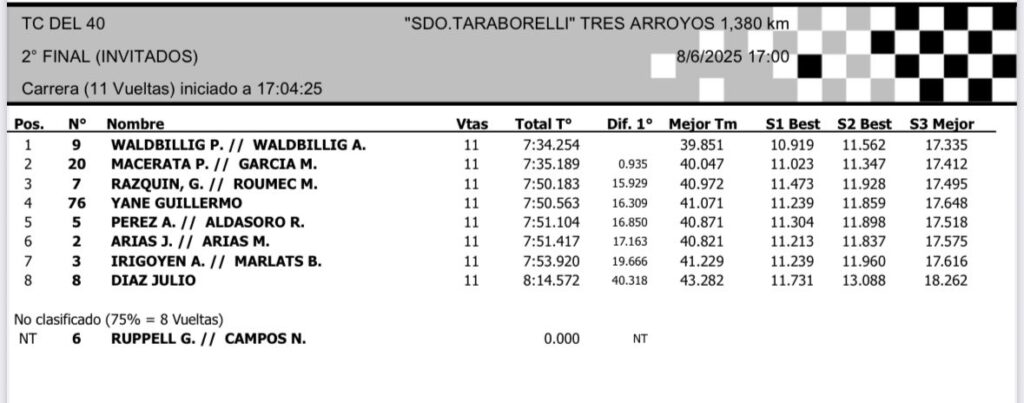 TC DEL 40 "SDO.TARABORELLI" TRES ARROYOS 1,380 km

2° FINAL (INVITADOS) 8/6/2025 17:00

Carrera (11 Vueltas) iniciado a 17:04:25

| Pos. | N° | Nombre | Vtas | Total T° | Dif. 1° | Mejor Tm | S1 Best | S2 Best | S3 Mejor |
|---|---|---|---|---|---|---|---|---|---|
| 1 | 9 | WALDBILLIG P. // WALDBILLIG A. | 11 | 7:34.254 | | 39.851 | 10.919 | 11.562 | 17.335 |
| 2 | 20 | MACERATA P. // GARCIA M. | 11 | 7:35.189 | 0.935 | 40.047 | 11.023 | 11.347 | 17.412 |
| 3 | 7 | RAZQUIN, G. // ROUMEC M. | 11 | 7:50.183 | 15.929 | 40.972 | 11.473 | 11.928 | 17.495 |
| 4 | 76 | YANE GUILLERMO | 11 | 7:50.563 | 16.309 | 41.071 | 11.239 | 11.859 | 17.648 |
| 5 | 5 | PEREZ A. // ALDASORO R. | 11 | 7:51.104 | 16.850 | 40.871 | 11.304 | 11.898 | 17.518 |
| 6 | 2 | ARIAS J. // ARIAS M. | 11 | 7:51.417 | 17.163 | 40.821 | 11.213 | 11.837 | 17.575 |
| 7 | 3 | IRIGOYEN A. // MARLATS B. | 11 | 7:53.920 | 19.666 | 41.229 | 11.239 | 11.960 | 17.616 |
| 8 | 8 | DIAZ JULIO | 11 | 8:14.572 | 40.318 | 43.282 | 11.731 | 13.088 | 18.262 |

No clasificado (75% = 8 Vueltas)

| NT | 6 | RUPPELL G. // CAMPOS N. | | 0.000 | NT | | | | |
|---|---|---|---|---|---|---|---|---|---|